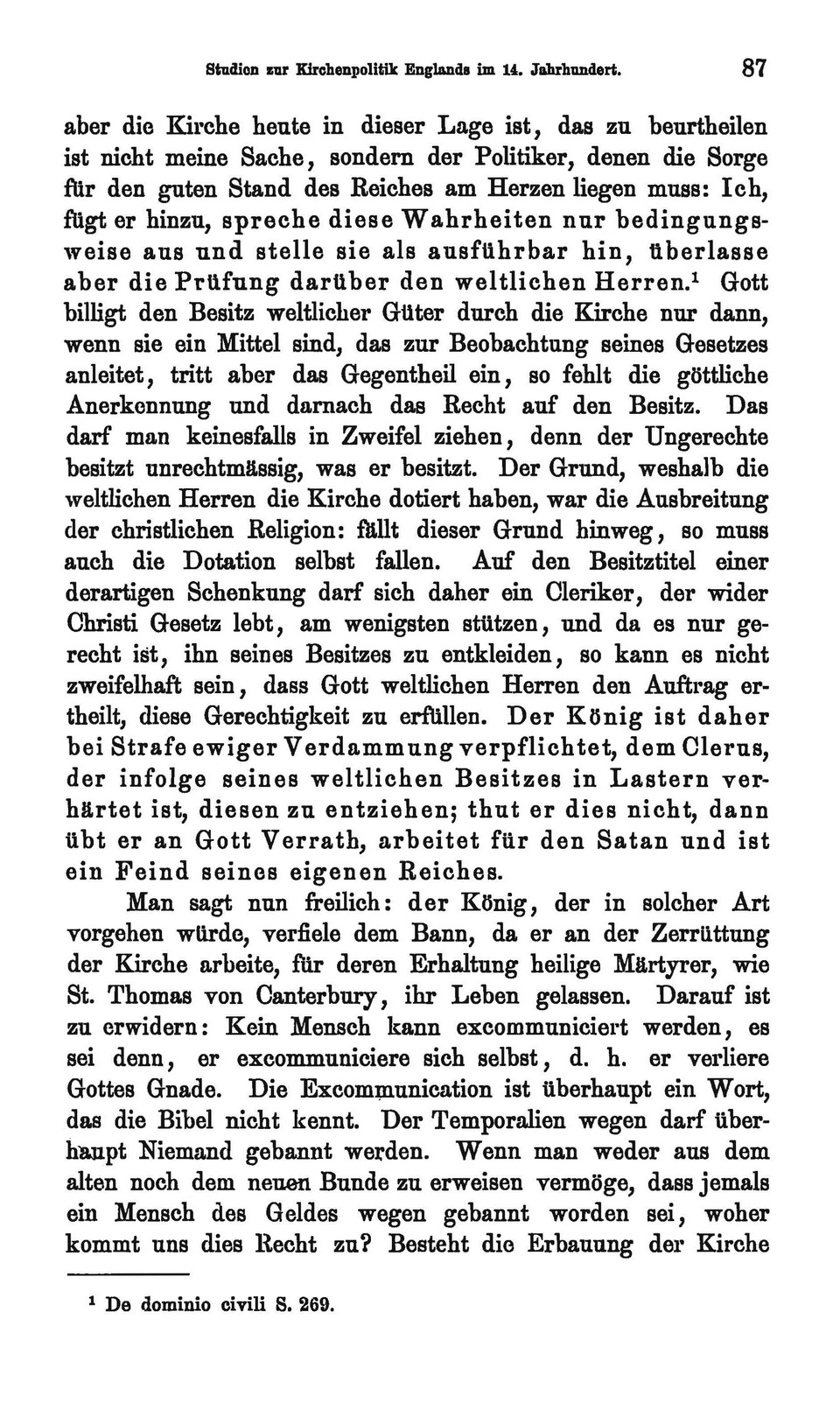 Studien zur Kirchenpolitik Englands im 14. Jahrhundert. 87

aber die Kirche heute in dieser Lage ist, das zu beurtheilen ist nicht meine Sache, sondern der Politiker, denen die Sorge für den guten Stand des Reiches am Herzen liegen muss: Ich, fügt er hinzu, spreche diese Wahrheiten nur bedingungsweise aus und stelle sie als ausführbar hin, überlasse aber die Prüfung darüber den weltlichen Herren.$^1$ Gott billigt den Besitz weltlicher Güter durch die Kirche nur dann, wenn sie ein Mittel sind, das zur Beobachtung seines Gesetzes anleitet, tritt aber das Gegentheil ein, so fehlt die göttliche Anerkennung und darnach das Recht auf den Besitz. Das darf man keinesfalls in Zweifel ziehen, denn der Ungerechte besitzt unrechtmässig, was er besitzt. Der Grund, weshalb die weltlichen Herren die Kirche dotiert haben, war die Ausbreitung der christlichen Religion: fällt dieser Grund hinweg, so muss auch die Dotation selbst fallen. Auf den Besitztitel einer derartigen Schenkung darf sich daher ein Cleriker, der wider Christi Gesetz lebt, am wenigsten stützen, und da es nur gerecht ist, ihn seines Besitzes zu entkleiden, so kann es nicht zweifelhaft sein, dass Gott weltlichen Herren den Auftrag ertheilt, diese Gerechtigkeit zu erfüllen. Der König ist daher bei Strafe ewiger Verdammung verpflichtet, dem Clerus, der infolge seines weltlichen Besitzes in Lastern verhärtet ist, diesen zu entziehen; thut er dies nicht, dann übt er an Gott Verrath, arbeitet für den Satan und ist ein Feind seines eigenen Reiches.

Man sagt nun freilich: der König, der in solcher Art vorgehen würde, verfiele dem Bann, da er an der Zerrüttung der Kirche arbeite, für deren Erhaltung heilige Märtyrer, wie St. Thomas von Canterbury, ihr Leben gelassen. Darauf ist zu erwidern: Kein Mensch kann excommuniciert werden, es sei denn, er excommuniciere sich selbst, d. h. er verliere Gottes Gnade. Die Excommunication ist überhaupt ein Wort, das die Bibel nicht kennt. Der Temporalien wegen darf überhaupt Niemand gebannt werden. Wenn man weder aus dem alten noch dem neuen Bunde zu erweisen vermöge, dass jemals ein Mensch des Geldes wegen gebannt worden sei, woher kommt uns dies Recht zu? Besteht die Erbauung der Kirche

$^1$ De dominio civili S. 269.